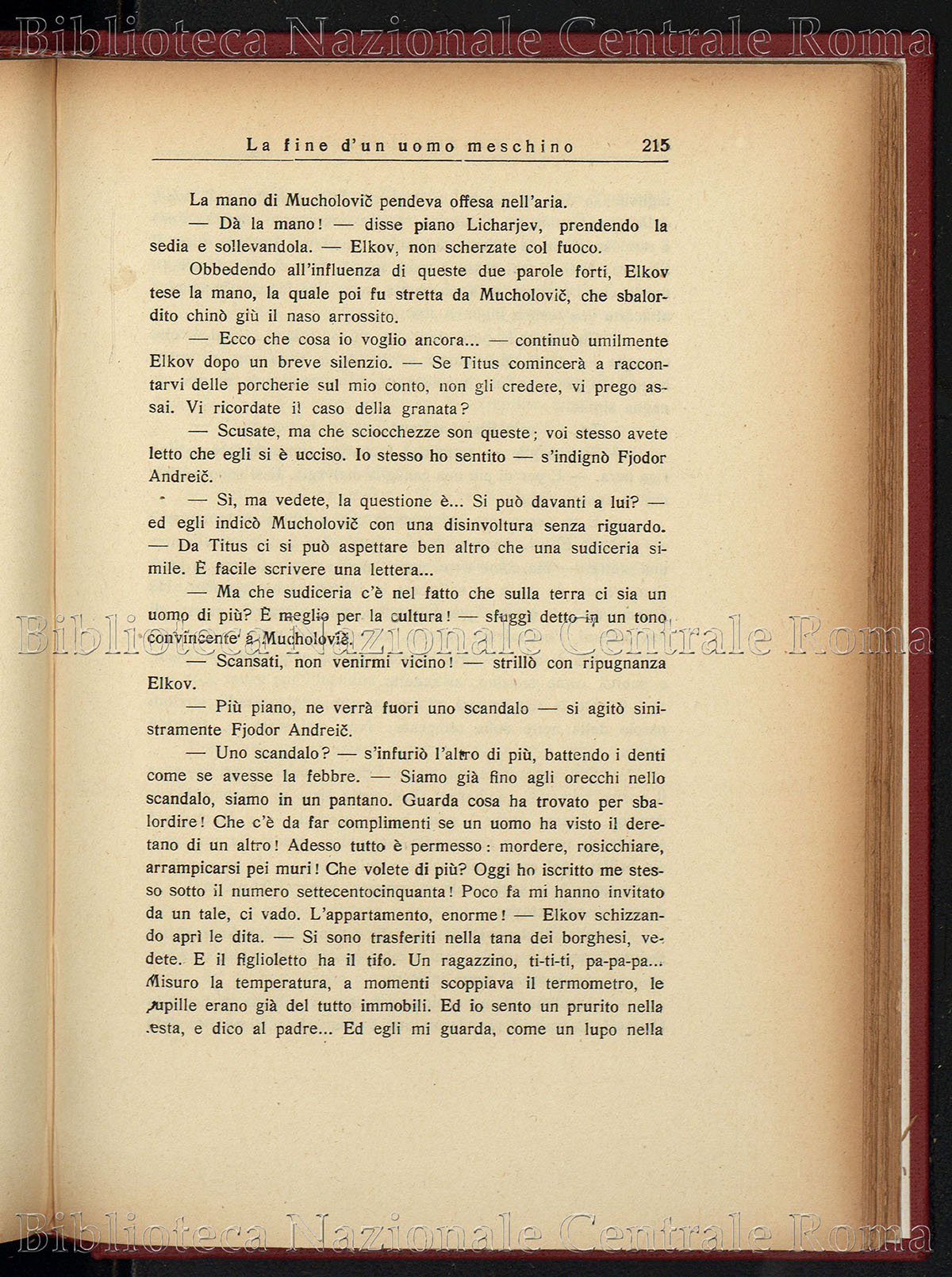 Biblioteca Nazionale Centrale Roma

La fine d'un uomo meschino 215

La mano di Mucholovič pendeva offesa nell'aria.

— Dà la mano! — disse piano Licharjev, prendendo la sedia e sollevandola. — Elkov, non scherzate col fuoco.

Obbedendo all'influenza di queste due parole forti, Elkov tese la mano, la quale poi fu stretta da Mucholovič, che sbalordito chinò giù il naso arrossito.

— Ecco che cosa io voglio ancora... — continuò umilmente Elkov dopo un breve silenzio. — Se Titus comincerà a raccontarvi delle porcherie sul mio conto, non gli credete, vi prego assai. Vi ricordate il caso della granata?

— Scusate, ma che sciocchezze son queste; voi stesso avete letto che egli si è ucciso. Io stesso ho sentito — s'indignò Fjodor Andreič.

— Sì, ma vedete, la questione è... Si può davanti a lui? — ed egli indicò Mucholovič con una disinvoltura senza riguardo. — Da Titus ci si può aspettare ben altro che una sudiceria simile. È facile scrivere una lettera...

— Ma che sudiceria c'è nel fatto che sulla terra ci sia un uomo di più? È meglio per la cultura! — sfuggì detto in un tono convincente a Mucholovič.

Biblioteca Nazionale Centrale Roma

— Scansati, non venirmi vicino! — strillò con ripugnanza Elkov.

— Più piano, ne verrà fuori uno scandalo — si agitò sinistramente Fjodor Andreič.

— Uno scandalo? — s'infuriò l'altro di più, battendo i denti come se avesse la febbre. — Siamo già fino agli orecchi nello scandalo, siamo in un pantano. Guarda cosa ha trovato per sbalordire! Che c'è da far complimenti se un uomo ha visto il deretano di un altro! Adesso tutto è permesso: mordere, rosicchiare, arrampicarsi pei muri! Che volete di più? Oggi ho iscritto me stesso sotto il numero settecentocinquanta! Poco fa mi hanno invitato da un tale, ci vado. L'appartamento, enorme! — Elkov schizzando aprì le dita. — Si sono trasferiti nella tana dei borghesi, vedete. E il figlioletto ha il tifo. Un ragazzino, ti-ti-ti, pa-pa-pa... Misuro la temperatura, a momenti scoppiava il termometro, le pupille erano già del tutto immobili. Ed io sento un prurito nella testa, e dico al padre... Ed egli mi guarda, come un lupo nella

Biblioteca Nazionale Centrale Roma